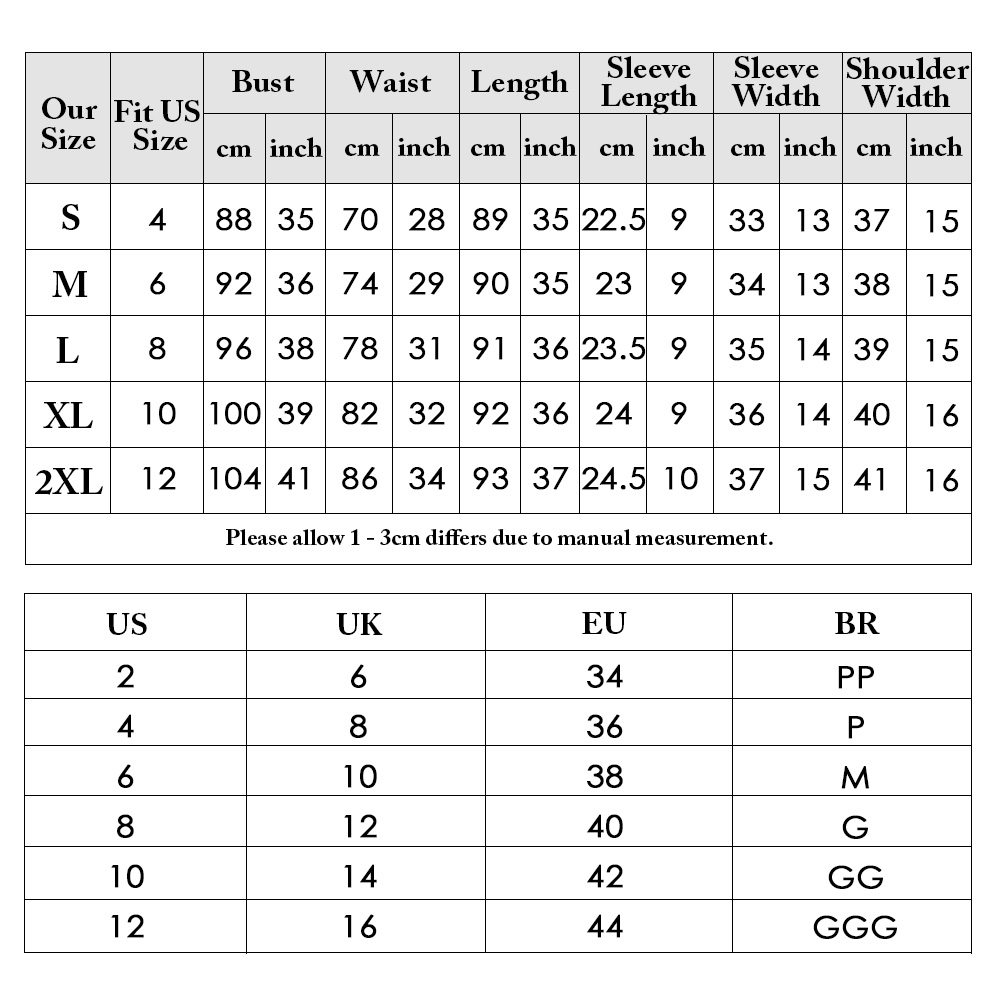 | Our Size | Fit US Size | Bust cm | Bust inch | Waist cm | Waist inch | Length cm | Length inch | Sleeve Length cm | Sleeve Length inch | Sleeve Width cm | Sleeve Width inch | Shoulder Width cm | Shoulder Width inch |
|---|---|---|---|---|---|---|---|---|---|---|---|---|---|
| S | 4 | 88 | 35 | 70 | 28 | 89 | 35 | 22.5 | 9 | 33 | 13 | 37 | 15 |
| M | 6 | 92 | 36 | 74 | 29 | 90 | 35 | 23 | 9 | 34 | 13 | 38 | 15 |
| L | 8 | 96 | 38 | 78 | 31 | 91 | 36 | 23.5 | 9 | 35 | 14 | 39 | 15 |
| XL | 10 | 100 | 39 | 82 | 32 | 92 | 36 | 24 | 9 | 36 | 14 | 40 | 16 |
| 2XL | 12 | 104 | 41 | 86 | 34 | 93 | 37 | 24.5 | 10 | 37 | 15 | 41 | 16 |

Please allow 1 - 3cm differs due to manual measurement.

| US | UK | EU | BR |
|---|---|---|---|
| 2 | 6 | 34 | PP |
| 4 | 8 | 36 | P |
| 6 | 10 | 38 | M |
| 8 | 12 | 40 | G |
| 10 | 14 | 42 | GG |
| 12 | 16 | 44 | GGG |